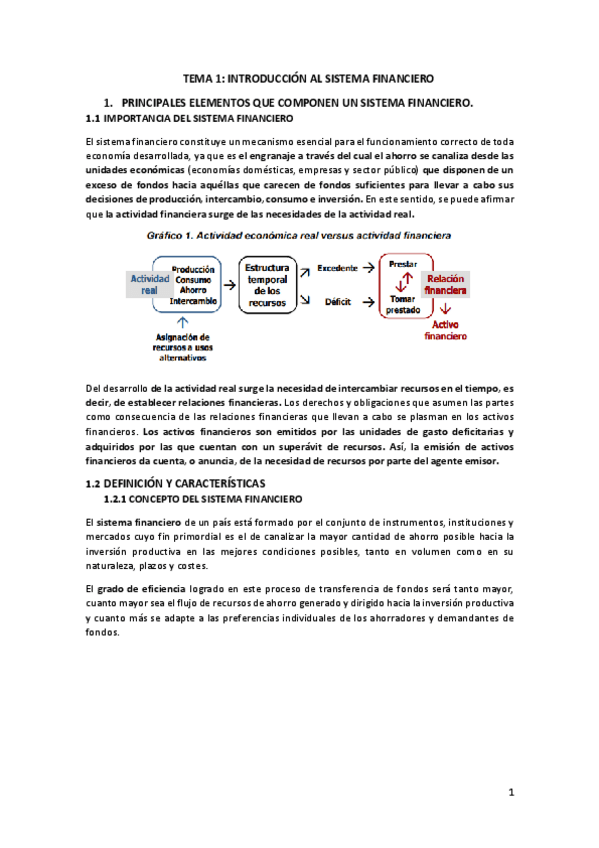 TEMA 1: INTRODUCCIÓN AL SISTEMA FINANCIERO

1. PRINCIPALES ELEMENTOS QUE COMPONEN UN SISTEMA FINANCIERO.

1.1 IMPORTANCIA DEL SISTEMA FINANCIERO

El sistema financiero constituye un mecanismo esencial para el funcionamiento correcto de toda economía desarrollada, ya que es el engranaje a través del cual el ahorro se canaliza desde las unidades económicas (economías domésticas, empresas y sector público) que disponen de un exceso de fondos hacia aquéllas que carecen de fondos suficientes para llevar a cabo sus decisiones de producción, intercambio, consumo e inversión. En este sentido, se puede afirmar que la actividad financiera surge de las necesidades de la actividad real.

Gráfico 1. Actividad económica real versus actividad financiera

Actividad real
Producción
Consumo
Ahorro
Intercambio
Asignación de recursos a usos alternativos
Estructura temporal de los recursos
Excedente
Déficit
Prestar
Tomar prestado
Relación financiera
Activo financiero

Del desarrollo de la actividad real surge la necesidad de intercambiar recursos en el tiempo, es decir, de establecer relaciones financieras. Los derechos y obligaciones que asumen las partes como consecuencia de las relaciones financieras que llevan a cabo se plasman en los activos financieros. Los activos financieros son emitidos por las unidades de gasto deficitarias y adquiridos por las que cuentan con un superávit de recursos. Así, la emisión de activos financieros da cuenta, o anuncia, de la necesidad de recursos por parte del agente emisor.

1.2 DEFINICIÓN Y CARACTERÍSTICAS

1.2.1 CONCEPTO DEL SISTEMA FINANCIERO

El sistema financiero de un país está formado por el conjunto de instrumentos, instituciones y mercados cuyo fin primordial es el de canalizar la mayor cantidad de ahorro posible hacia la inversión productiva en las mejores condiciones posibles, tanto en volumen como en su naturaleza, plazos y costes.

El grado de eficiencia logrado en este proceso de transferencia de fondos será tanto mayor, cuanto mayor sea el flujo de recursos de ahorro generado y dirigido hacia la inversión productiva y cuanto más se adapte a las preferencias individuales de los ahorradores y demandantes de fondos.

1